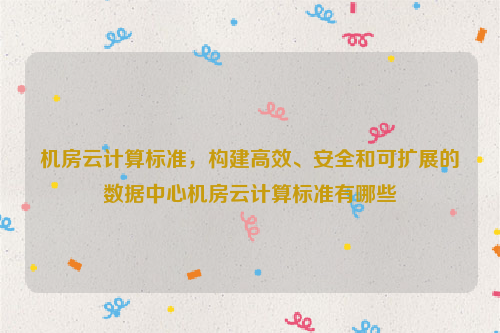 机房云计算标准，构建高效、安全和可扩展的数据中心机房云计算标准有哪些